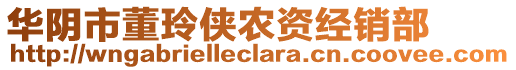 华阴市董玲侠农资经销部
http://wngabrielleclara.cn.coovee.com